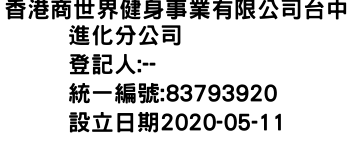 香港商世界健身事業有限公司台中進化分公司
登記人:--
統一編號:83793920
設立日期2020-05-11